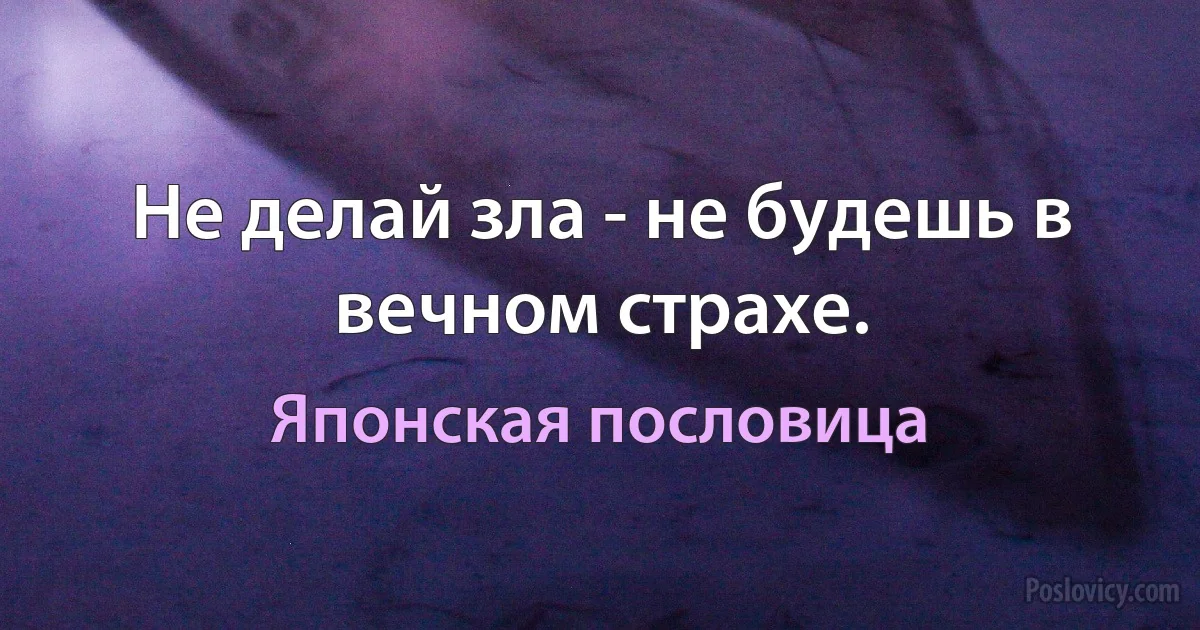 Не делай зла - не будешь в вечном страхе.

Японская пословица

Poslovicy.com